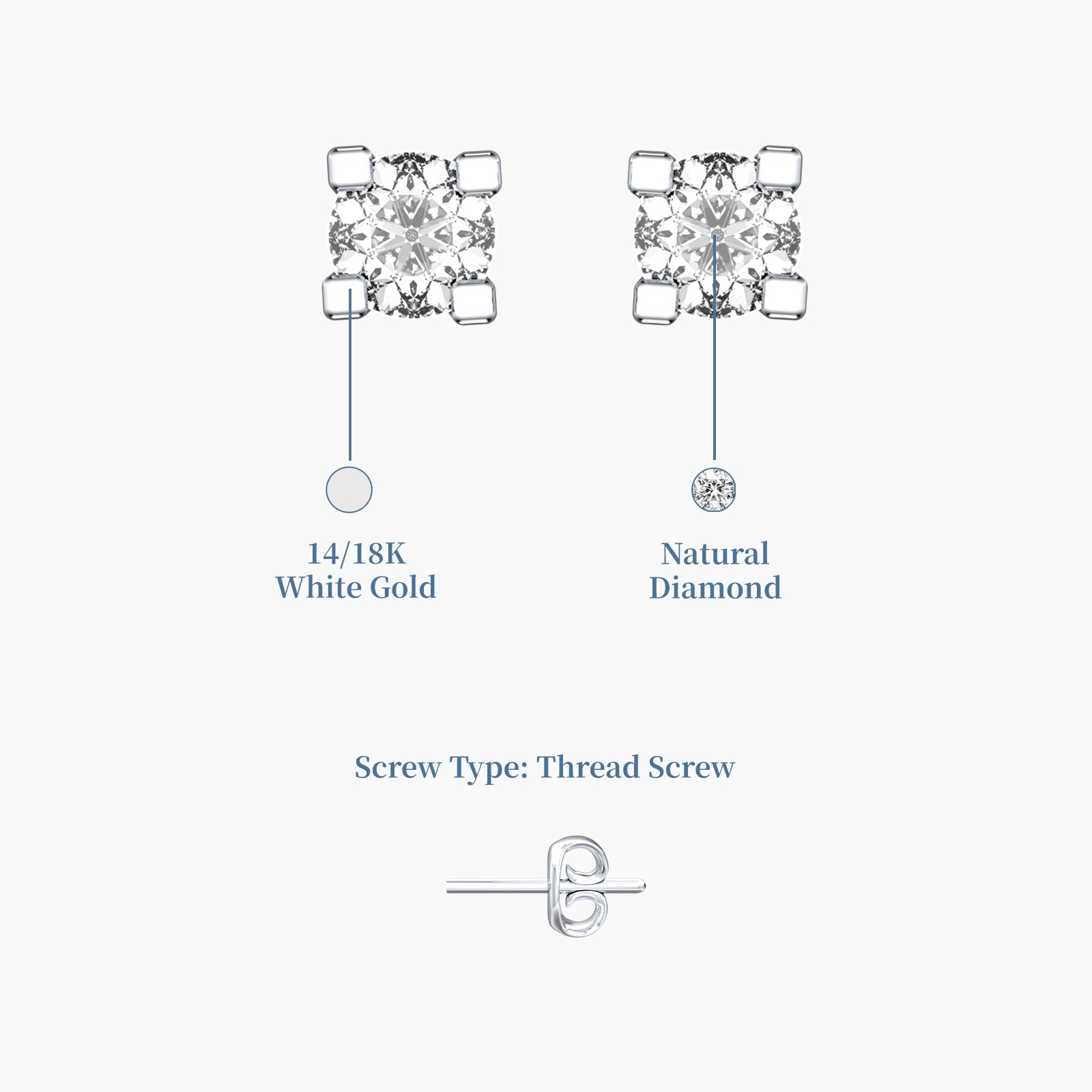 14/18K
White Gold

Natural
Diamond

Screw Type: Thread Screw